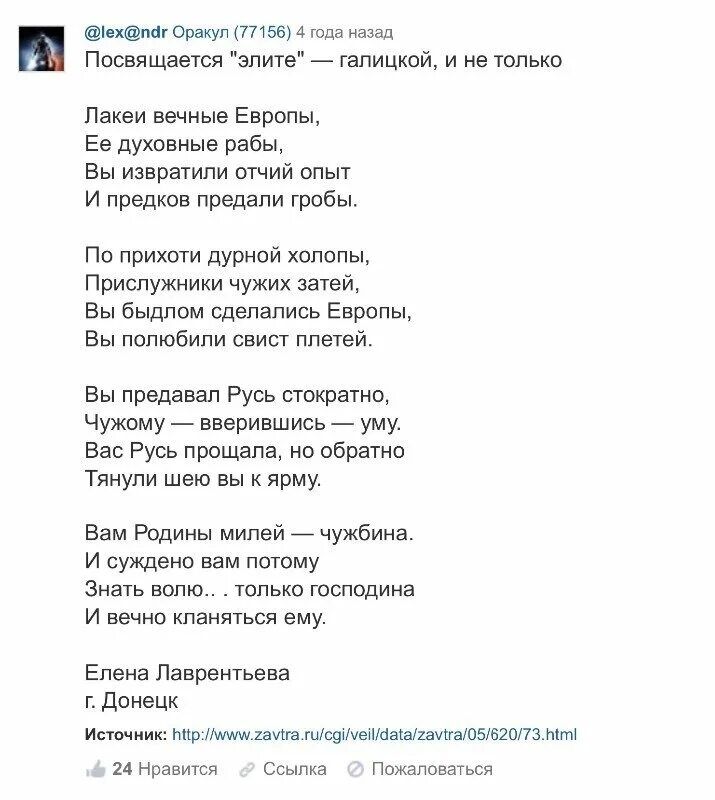 @lex@ndr Оракул (77156) 4 года назад
Посвящается "элите" — галицкой, и не только

Лакеи вечные Европы,
Ее духовные рабы,
Вы извратили отчий опыт
И предков предали гробы.

По прихоти дурной холопы,
Прислужники чужих затей,
Вы быдлом сделались Европы,
Вы полюбили свист плетей.

Вы предавал Русь стократно,
Чужому — вверившись — уму.
Вас Русь прощала, но обратно
Тянули шею вы к ярму.

Вам Родины милей — чужбина.
И суждено вам потому
Знать волю.. . только господина
И вечно кланяться ему.

Елена Лаврентьева
г. Донецк

Источник: http://www.zavtra.ru/cgi/veil/data/zavtra/05/620/73.html

24 Нравится Ссылка Пожаловаться